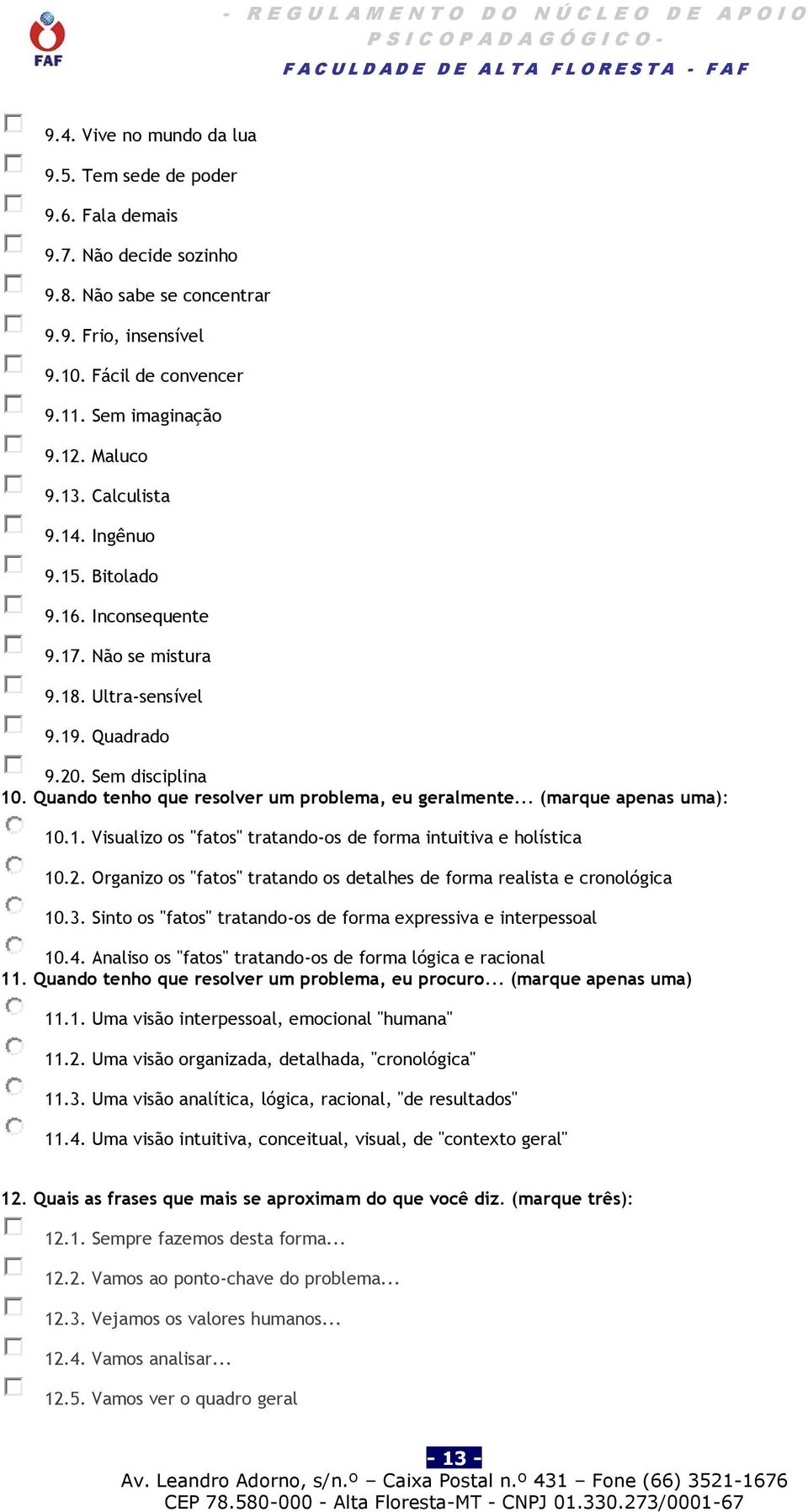 FAF

- REGULAMENTO DO NÚCLEO DE APOIO PSICOPADAGÓGICO -
FACULDADE DE ALTA FLORESTA - FAF

9.4. Vive no mundo da lua
9.5. Tem sede de poder
9.6. Fala demais
9.7. Não decide sozinho
9.8. Não sabe se concentrar
9.9. Frio, insensível
9.10. Fácil de convencer
9.11. Sem imaginação
9.12. Maluco
9.13. Calculista
9.14. Ingênuo
9.15. Bitolado
9.16. Inconsequente
9.17. Não se mistura
9.18. Ultra-sensível
9.19. Quadrado
9.20. Sem disciplina

10. Quando tenho que resolver um problema, eu geralmente... (marque apenas uma):
10.1. Visualizo os "fatos" tratando-os de forma intuitiva e holística
10.2. Organizo os "fatos" tratando os detalhes de forma realista e cronológica
10.3. Sinto os "fatos" tratando-os de forma expressiva e interpessoal
10.4. Analiso os "fatos" tratando-os de forma lógica e racional

11. Quando tenho que resolver um problema, eu procuro... (marque apenas uma)
11.1. Uma visão interpessoal, emocional "humana"
11.2. Uma visão organizada, detalhada, "cronológica"
11.3. Uma visão analítica, lógica, racional, "de resultados"
11.4. Uma visão intuitiva, conceitual, visual, de "contexto geral"

12. Quais as frases que mais se aproximam do que você diz. (marque três):
12.1. Sempre fazemos desta forma...
12.2. Vamos ao ponto-chave do problema...
12.3. Vejamos os valores humanos...
12.4. Vamos analisar...
12.5. Vamos ver o quadro geral

- 13 -
Av. Leandro Adorno, s/n.º – Caixa Postal n.º 431 – Fone (66) 3521-1676
CEP 78.580-000 - Alta Floresta-MT - CNPJ 01.330.273/0001-67